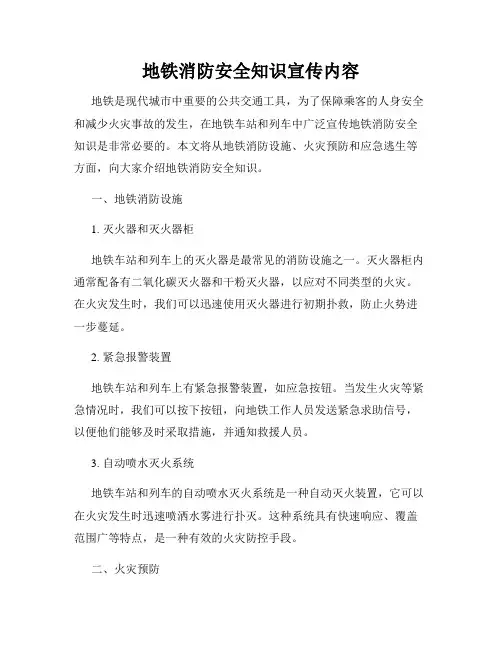 地铁消防安全知识宣传内容

地铁是现代城市中重要的公共交通工具，为了保障乘客的人身安全和减少火灾事故的发生，在地铁车站和列车中广泛宣传地铁消防安全知识是非常必要的。本文将从地铁消防设施、火灾预防和应急逃生等方面，向大家介绍地铁消防安全知识。

一、地铁消防设施

1. 灭火器和灭火器柜

地铁车站和列车上的灭火器是最常见的消防设施之一。灭火器柜内通常配备有二氧化碳灭火器和干粉灭火器，以应对不同类型的火灾。在火灾发生时，我们可以迅速使用灭火器进行初期扑救，防止火势进一步蔓延。

2. 紧急报警装置

地铁车站和列车上有紧急报警装置，如应急按钮。当发生火灾等紧急情况时，我们可以按下按钮，向地铁工作人员发送紧急求助信号，以便他们能够及时采取措施，并通知救援人员。

3. 自动喷水灭火系统

地铁车站和列车的自动喷水灭火系统是一种自动灭火装置，它可以在火灾发生时迅速喷洒水雾进行扑灭。这种系统具有快速响应、覆盖范围广等特点，是一种有效的火灾防控手段。

二、火灾预防